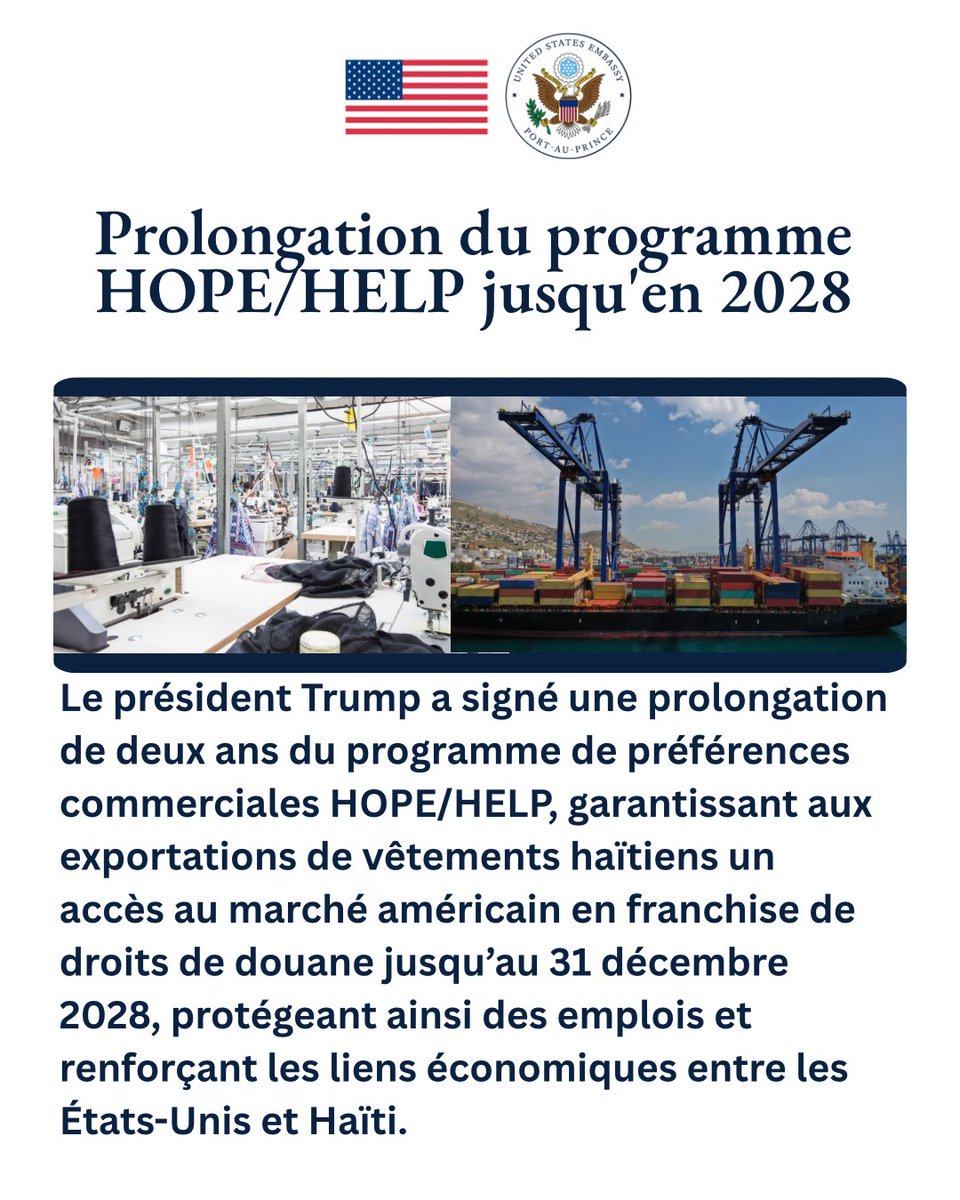 UNITED STATES EMBASSY
PORT-AU-PRINCE

Prolongation du programme HOPE/HELP jusqu'en 2028

Le président Trump a signé une prolongation de deux ans du programme de préférences commerciales HOPE/HELP, garantissant aux exportations de vêtements haïtiens un accès au marché américain en franchise de droits de douane jusqu’au 31 décembre 2028, protégeant ainsi des emplois et renforçant les liens économiques entre les États-Unis et Haïti.